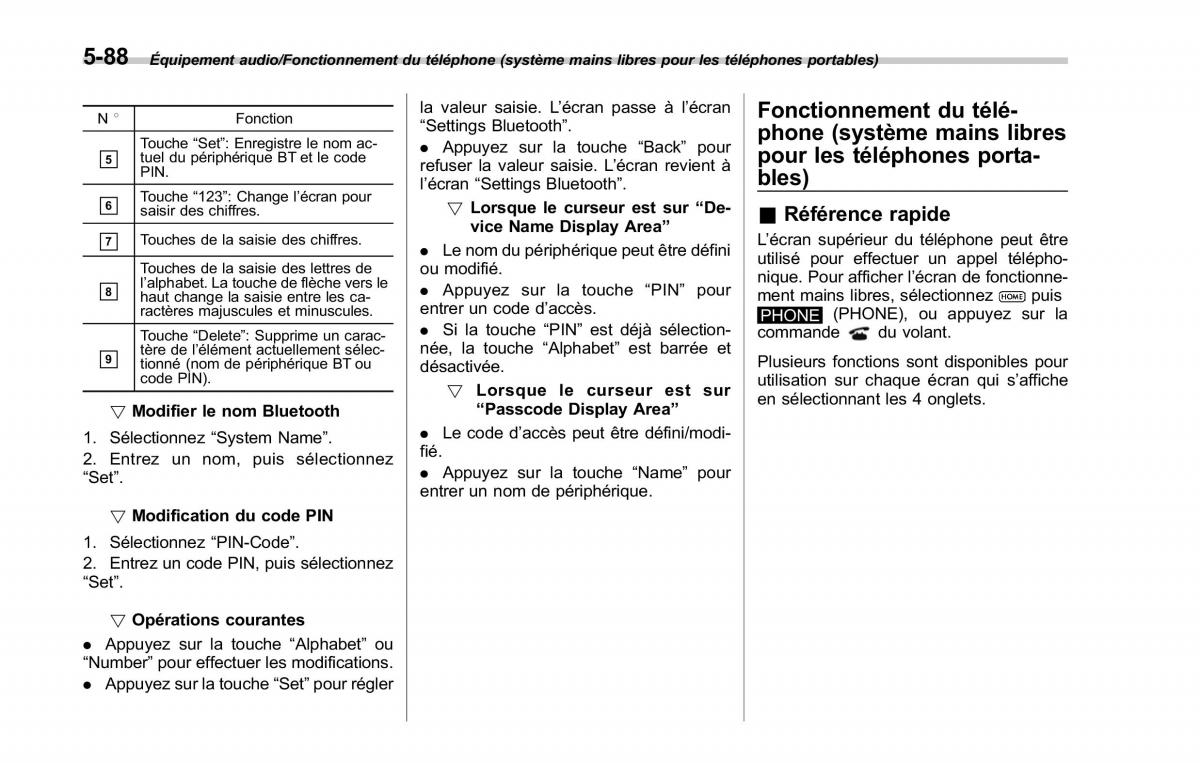 5-88 Équipement audio/Fonctionnement du téléphone (système mains libres pour les téléphones portables)

| N ° | Fonction |
|---|---|
| 5 | Touche “Set”: Enregistre le nom actuel du périphérique BT et le code PIN. |
| 6 | Touche “123”: Change l’écran pour saisir des chiffres. |
| 7 | Touches de la saisie des chiffres. |
| 8 | Touches de la saisie des lettres de l’alphabet. La touche de flèche vers le haut change la saisie entre les caractères majuscules et minuscules. |
| 9 | Touche “Delete”: Supprime un caractère de l’élément actuellement sélectionné (nom de périphérique BT ou code PIN). |

▽ Modifier le nom Bluetooth

1. Sélectionnez “System Name”.

2. Entrez un nom, puis sélectionnez “Set”.

▽ Modification du code PIN

1. Sélectionnez “PIN-Code”.

2. Entrez un code PIN, puis sélectionnez “Set”.

▽ Opérations courantes

● Appuyez sur la touche “Alphabet” ou “Number” pour effectuer les modifications.

● Appuyez sur la touche “Set” pour régler la valeur saisie. L’écran passe à l’écran “Settings Bluetooth”.

● Appuyez sur la touche “Back” pour refuser la valeur saisie. L’écran revient à l’écran “Settings Bluetooth”.

▽ Lorsque le curseur est sur “Device Name Display Area”

● Le nom du périphérique peut être défini ou modifié.

● Appuyez sur la touche “PIN” pour entrer un code d’accès.

● Si la touche “PIN” est déjà sélectionnée, la touche “Alphabet” est barrée et désactivée.

▽ Lorsque le curseur est sur “Passcode Display Area”

● Le code d’accès peut être défini/modifié.

● Appuyez sur la touche “Name” pour entrer un nom de périphérique.

Fonctionnement du téléphone (système mains libres pour les téléphones portables)

■ Référence rapide

L’écran supérieur du téléphone peut être utilisé pour effectuer un appel téléphonique. Pour afficher l’écran de fonctionnement mains libres, sélectionnez HOME puis PHONE (PHONE), ou appuyez sur la commande du volant.

Plusieurs fonctions sont disponibles pour utilisation sur chaque écran qui s’affiche en sélectionnant les 4 onglets.